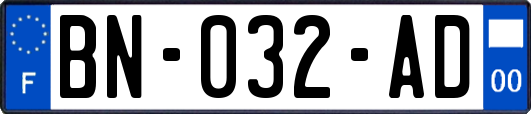 F

BN-032-AD

00